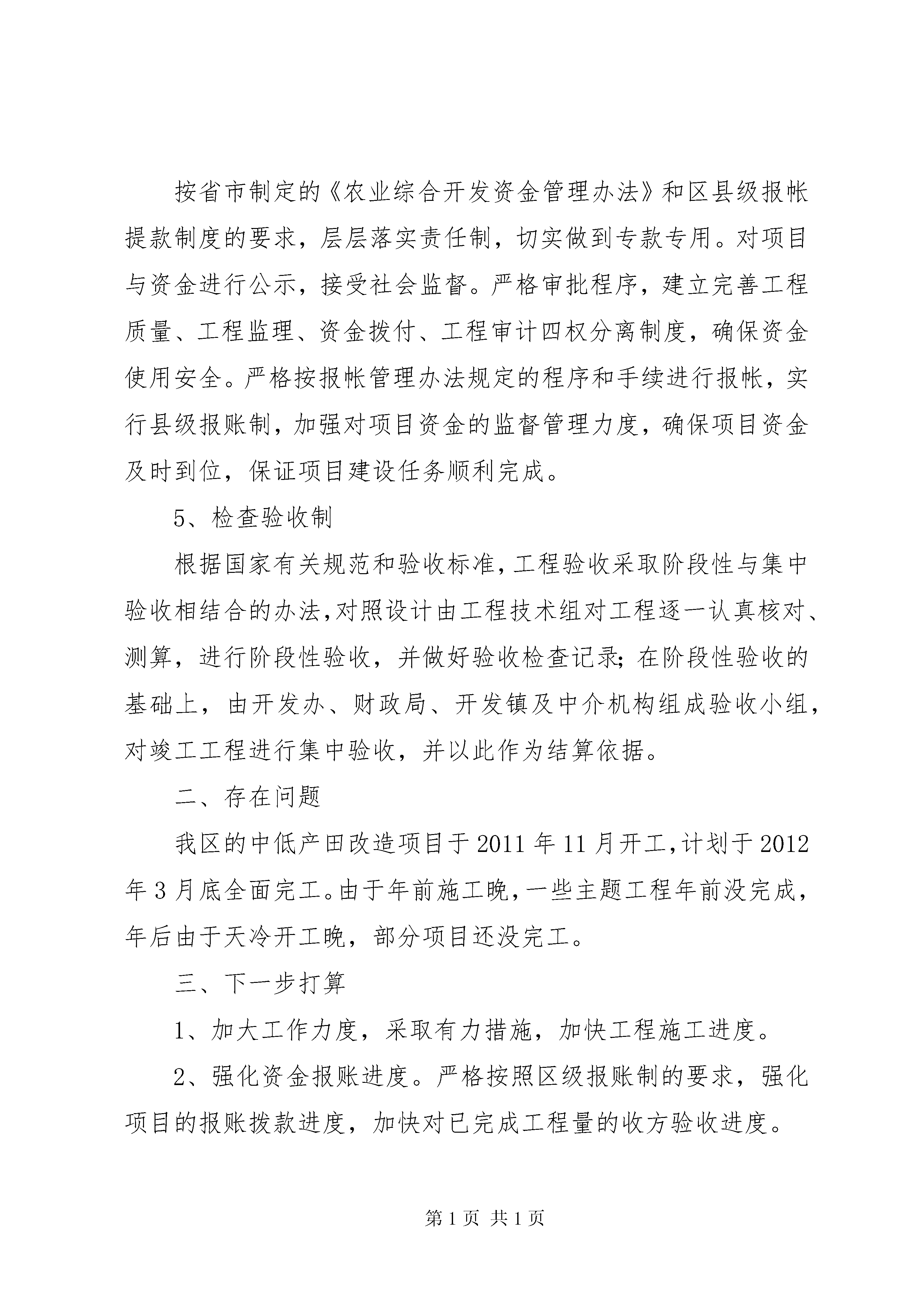 按省市制定的《农业综合开发资金管理办法》和区县级报帐提款制度的要求，层层落实责任制，切实做到专款专用。对项目与资金进行公示，接受社会监督。严格审批程序，建立完善工程质量、工程监理、资金拨付、工程审计四权分离制度，确保资金使用安全。严格按报帐管理办法规定的程序和手续进行报帐，实行县级报账制，加强对项目资金的监督管理力度，确保项目资金及时到位，保证项目建设任务顺利完成。

5、检查验收制

根据国家有关规范和验收标准，工程验收采取阶段性与集中验收相结合的办法，对照设计由工程技术组对工程逐一认真核对、测算，进行阶段性验收，并做好验收检查记录；在阶段性验收的基础上，由开发办、财政局、开发镇及中介机构组成验收小组，对竣工工程进行集中验收，并以此作为结算依据。

二、存在问题

我区的中低产田改造项目于2011年11月开工，计划于2012年3月底全面完工。由于年前施工晚，一些主题工程年前没完成，年后由于天冷开工晚，部分项目还没完工。

三、下一步打算

1、加大工作力度，采取有力措施，加快工程施工进度。

2、强化资金报账进度。严格按照区级报账制的要求，强化项目的报账拨款进度，加快对已完成工程量的收方验收进度。

第1页 共1页